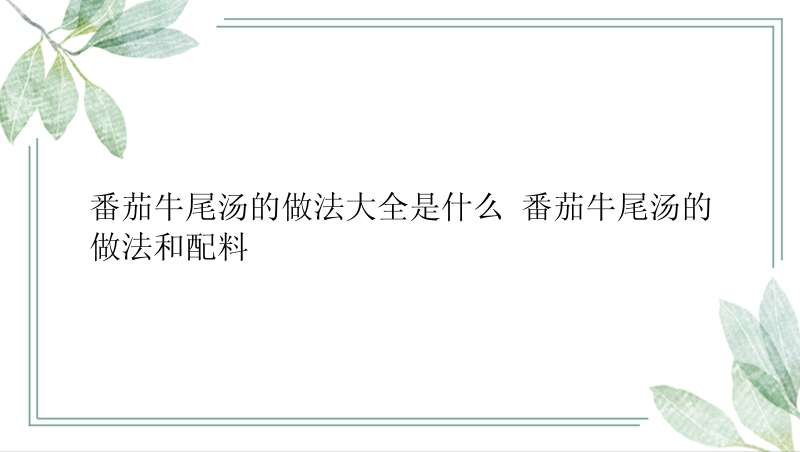 番茄牛尾汤的做法大全是什么 番茄牛尾汤的做法和配料